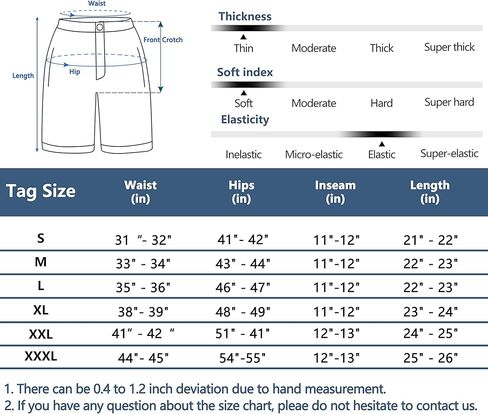 Waist

Front Crotch

Length

Hip

Thickness

Thin Moderate Thick Super thick

Soft index

Soft Moderate Hard Super hard

Elasticity

Inelastic Micro-elastic Elastic Super-elastic

| Tag Size | Waist (in) | Hips (in) | Inseam (in) | Length (in) |
|---|---|---|---|---|
| S | 31 "- 32" | 41"- 42" | 11"-12" | 21" - 22" |
| M | 33" - 34" | 43" - 44" | 11"-12" | 22" - 23" |
| L | 35" - 36" | 46" - 47" | 11"-12" | 22" - 23" |
| XL | 38"- 39" | 48" - 49" | 11"-12" | 23" - 24" |
| XXL | 41" - 42 " | 51" - 41" | 12"-13" | 24" - 25" |
| XXXL | 44"- 45" | 54"-55" | 12"-13" | 25" - 26" |

1. There can be 0.4 to 1.2 inch deviation due to hand measurement.
2. If you have any question about the size chart, pleae do not hesitate to contact us.